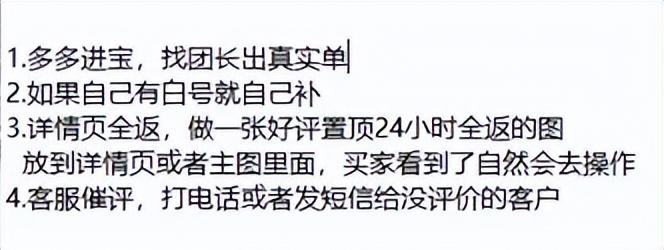 1.多多进宝，找团长出真实单
2.如果自己有白号就自己补
3.详情页全返，做一张好评置顶24小时全返的图
放到详情页或者主图里面，买家看到了自然会去操作
4.客服催评，打电话或者发短信给没评价的客户